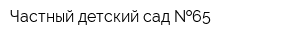 Частный детский сад №65